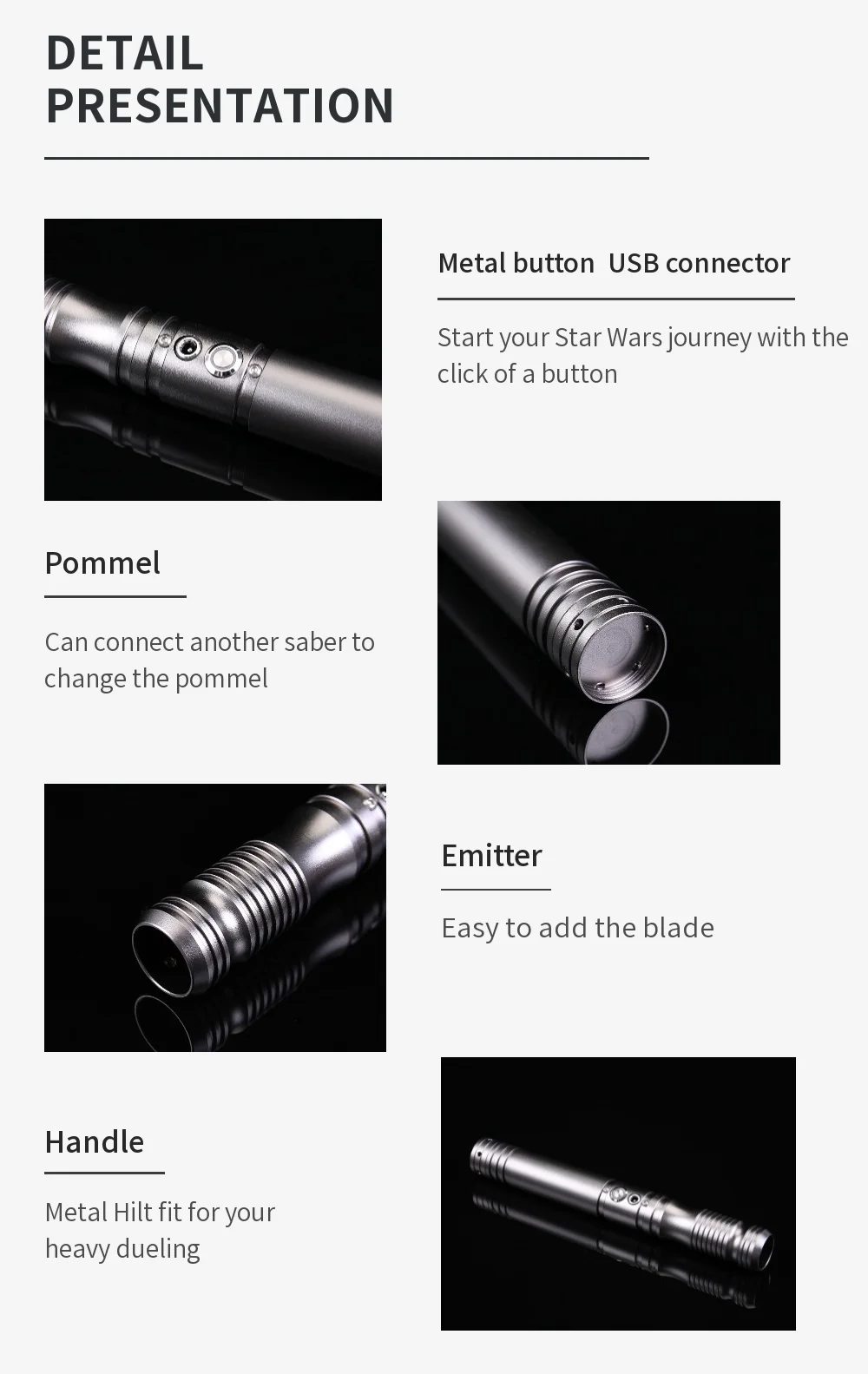 DETAIL
PRESENTATION

Metal button  USB connector

Start your Star Wars journey with the click of a button

Pommel

Can connect another saber to change the pommel

Emitter

Easy to add the blade

Handle

Metal Hilt fit for your heavy dueling